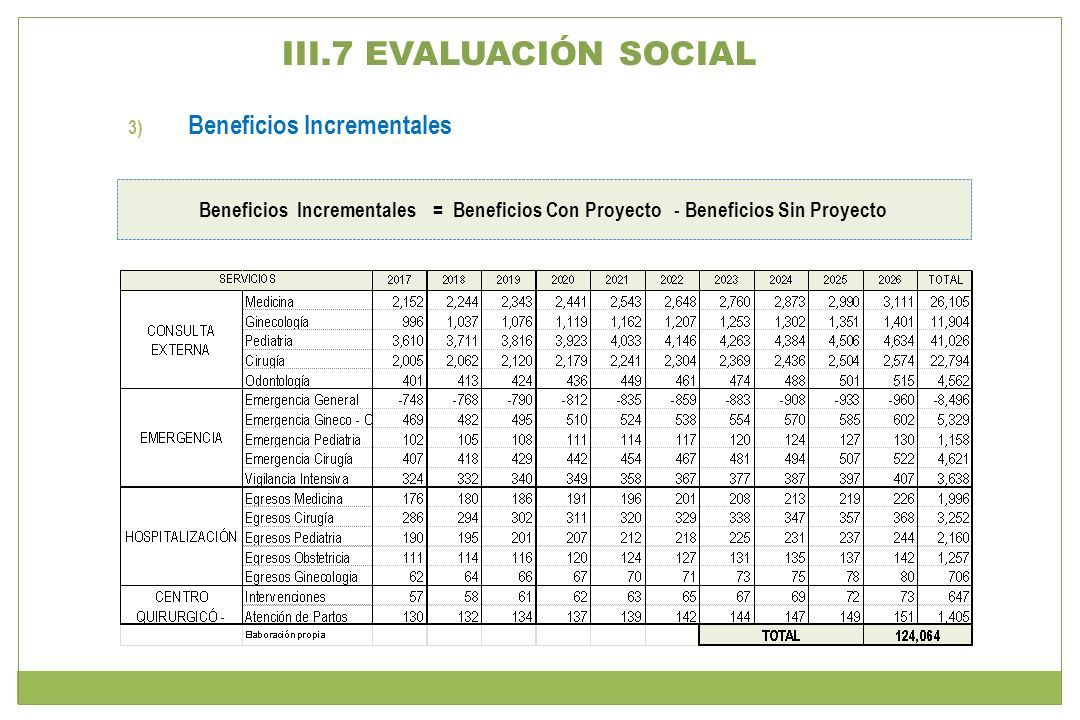 III.7 EVALUACIÓN SOCIAL

3) Beneficios Incrementales

Beneficios Incrementales = Beneficios Con Proyecto - Beneficios Sin Proyecto

| SERVICIOS | | 2017 | 2018 | 2019 | 2020 | 2021 | 2022 | 2023 | 2024 | 2025 | 2026 | TOTAL |
|---|---|---|---|---|---|---|---|---|---|---|---|---|
| CONSULTA EXTERNA | Medicina | 2,152 | 2,244 | 2,343 | 2,441 | 2,543 | 2,648 | 2,760 | 2,873 | 2,990 | 3,111 | 26,105 |
| | Ginecología | 996 | 1,037 | 1,076 | 1,119 | 1,162 | 1,207 | 1,253 | 1,302 | 1,351 | 1,401 | 11,904 |
| | Pediatria | 3,610 | 3,711 | 3,816 | 3,923 | 4,033 | 4,146 | 4,263 | 4,384 | 4,506 | 4,634 | 41,026 |
| | Cirugía | 2,005 | 2,062 | 2,120 | 2,179 | 2,241 | 2,304 | 2,369 | 2,436 | 2,504 | 2,574 | 22,794 |
| | Odontología | 401 | 413 | 424 | 436 | 449 | 461 | 474 | 488 | 501 | 515 | 4,562 |
| EMERGENCIA | Emergencia General | -748 | -768 | -790 | -812 | -835 | -859 | -883 | -908 | -933 | -960 | -8,496 |
| | Emergencia Gineco - C | 469 | 482 | 495 | 510 | 524 | 538 | 554 | 570 | 585 | 602 | 5,329 |
| | Emergencia Pediatria | 102 | 105 | 108 | 111 | 114 | 117 | 120 | 124 | 127 | 130 | 1,158 |
| | Emergencia Cirugía | 407 | 418 | 429 | 442 | 454 | 467 | 481 | 494 | 507 | 522 | 4,621 |
| | Vigilancia Intensiva | 324 | 332 | 340 | 349 | 358 | 367 | 377 | 387 | 397 | 407 | 3,638 |
| HOSPITALIZACIÓN | Egresos Medicina | 176 | 180 | 186 | 191 | 196 | 201 | 208 | 213 | 219 | 226 | 1,996 |
| | Egresos Cirugía | 286 | 294 | 302 | 311 | 320 | 329 | 338 | 347 | 357 | 368 | 3,252 |
| | Egresos Pediatria | 190 | 195 | 201 | 207 | 212 | 218 | 225 | 231 | 237 | 244 | 2,160 |
| | Egresos Obstetricia | 111 | 114 | 116 | 120 | 124 | 127 | 131 | 135 | 137 | 142 | 1,257 |
| | Egresos Ginecologia | 62 | 64 | 66 | 67 | 70 | 71 | 73 | 75 | 78 | 80 | 706 |
| CENTRO QUIRURGICÓ - | Intervenciones | 57 | 58 | 61 | 62 | 63 | 65 | 67 | 69 | 72 | 73 | 647 |
| | Atención de Partos | 130 | 132 | 134 | 137 | 139 | 142 | 144 | 147 | 149 | 151 | 1,405 |
| | Elaboración propia | | | | | | | TOTAL | | | 124,064 | |